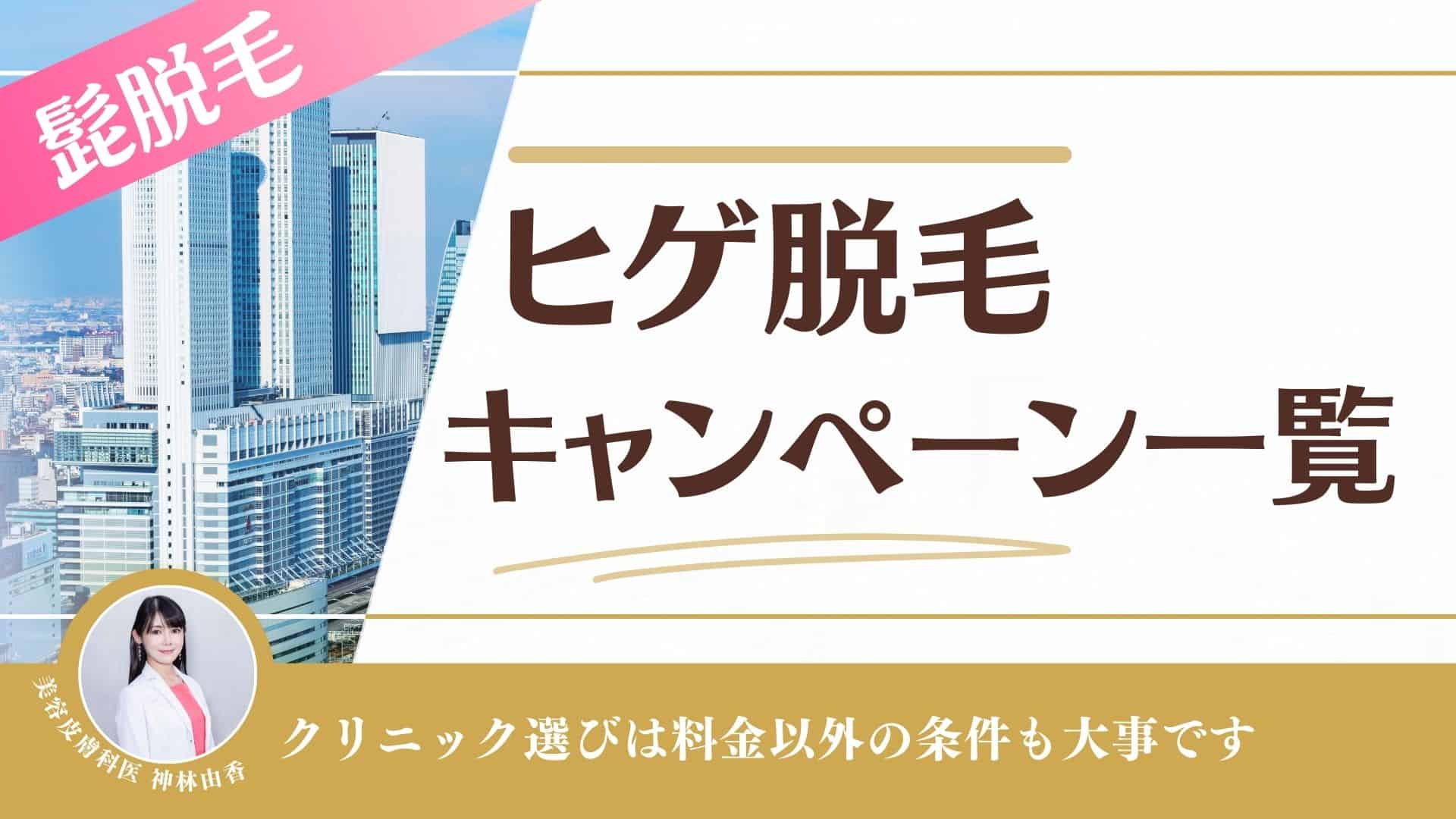 髭脱毛

ヒゲ脱毛
キャンペーン一覧

美容皮膚科医 神林由香

クリニック選びは料金以外の条件も大事です